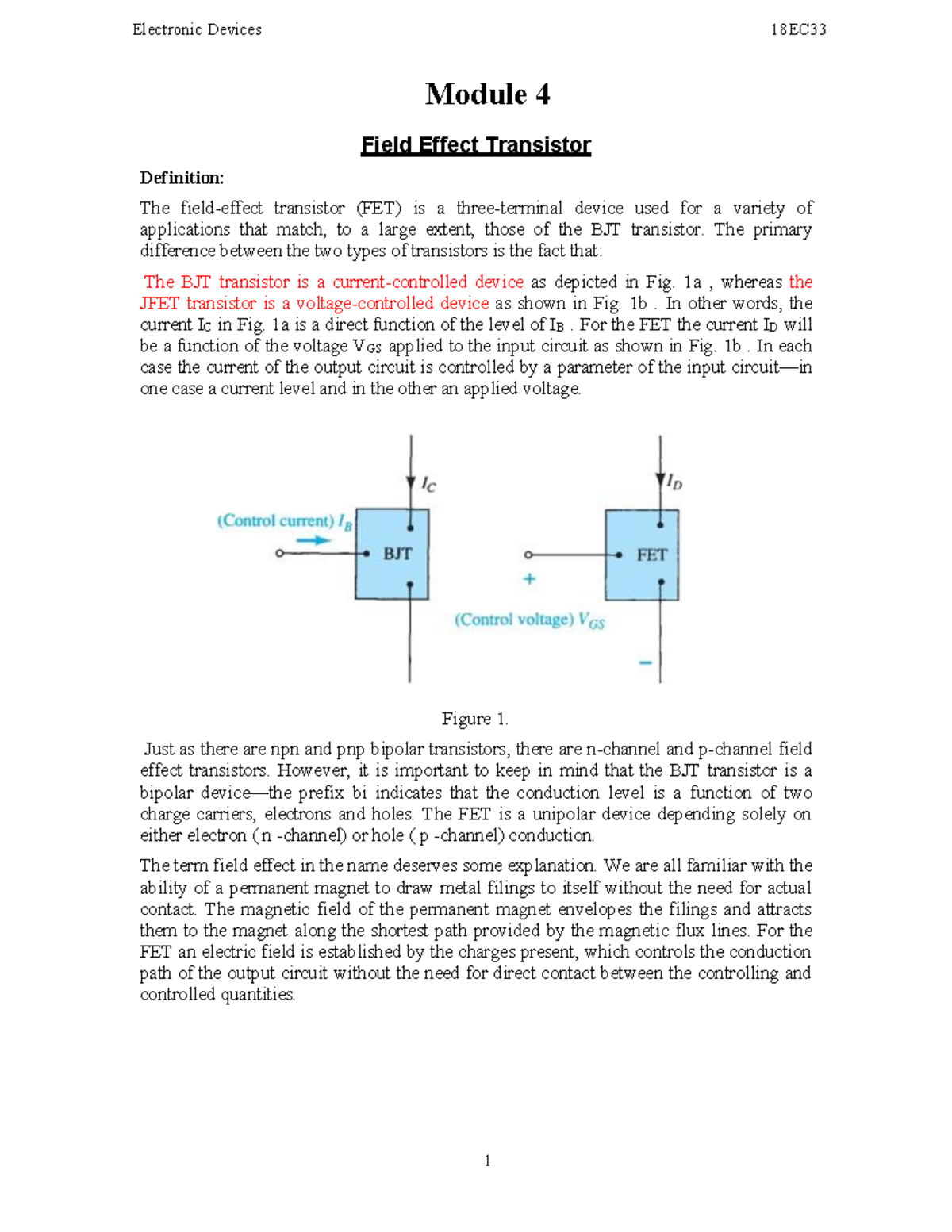 Electronic Devices 18EC33

Module 4

Field Effect Transistor

Definition:

The field-effect transistor (FET) is a three-terminal device used for a variety of applications that match, to a large extent, those of the BJT transistor. The primary difference between the two types of transistors is the fact that:

The BJT transistor is a current-controlled device as depicted in Fig. 1a , whereas the JFET transistor is a voltage-controlled device as shown in Fig. 1b . In other words, the current $I_C$ in Fig. 1a is a direct function of the level of $I_B$ . For the FET the current $I_D$ will be a function of the voltage $V_{GS}$ applied to the input circuit as shown in Fig. 1b . In each case the current of the output circuit is controlled by a parameter of the input circuit—in one case a current level and in the other an applied voltage.

$I_C$
(Control current) $I_B$
BJT
$I_D$
FET
+
(Control voltage) $V_{GS}$
−

Figure 1.

Just as there are npn and pnp bipolar transistors, there are n-channel and p-channel field effect transistors. However, it is important to keep in mind that the BJT transistor is a bipolar device—the prefix bi indicates that the conduction level is a function of two charge carriers, electrons and holes. The FET is a unipolar device depending solely on either electron (n -channel) or hole ( p -channel) conduction.

The term field effect in the name deserves some explanation. We are all familiar with the ability of a permanent magnet to draw metal filings to itself without the need for actual contact. The magnetic field of the permanent magnet envelopes the filings and attracts them to the magnet along the shortest path provided by the magnetic flux lines. For the FET an electric field is established by the charges present, which controls the conduction path of the output circuit without the need for direct contact between the controlling and controlled quantities.

1